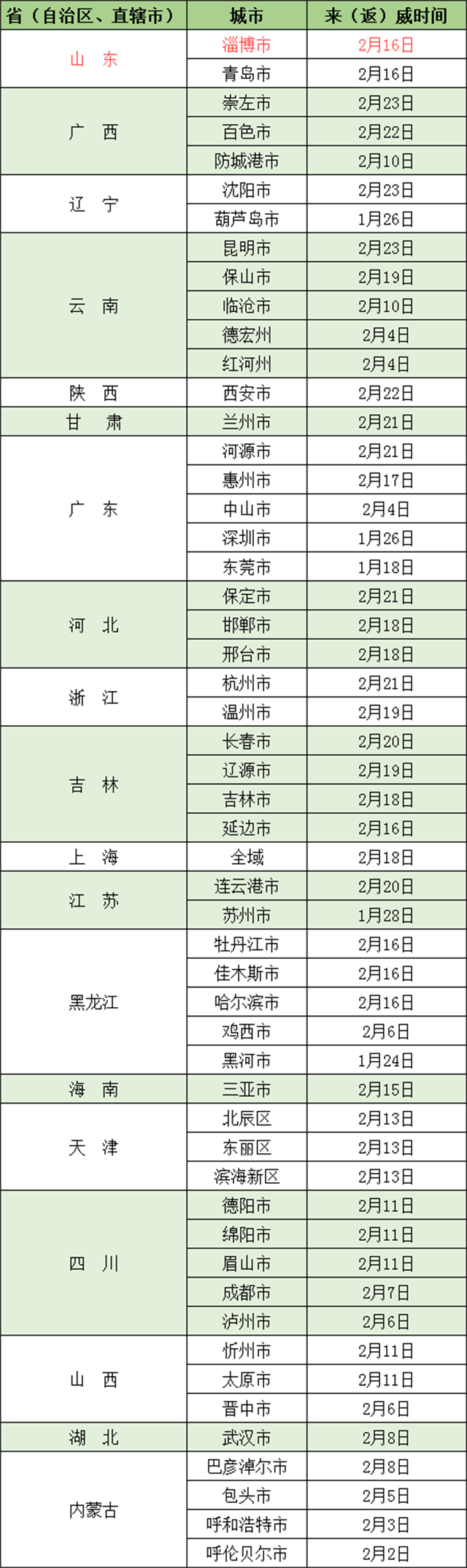 | 省（自治区、直辖市） | 城市 | 来（返）威时间 |
|---|---|---|
| 山 东 | 淄博市 | 2月16日 |
|  | 青岛市 | 2月16日 |
| 广 西 | 崇左市 | 2月23日 |
|  | 百色市 | 2月22日 |
|  | 防城港市 | 2月10日 |
| 辽 宁 | 沈阳市 | 2月23日 |
|  | 葫芦岛市 | 1月26日 |
| 云 南 | 昆明市 | 2月23日 |
|  | 保山市 | 2月19日 |
|  | 临沧市 | 2月10日 |
|  | 德宏州 | 2月4日 |
|  | 红河州 | 2月4日 |
| 陕 西 | 西安市 | 2月22日 |
| 甘 肃 | 兰州市 | 2月21日 |
| 广 东 | 河源市 | 2月21日 |
|  | 惠州市 | 2月17日 |
|  | 中山市 | 2月4日 |
|  | 深圳市 | 1月26日 |
|  | 东莞市 | 1月18日 |
| 河 北 | 保定市 | 2月21日 |
|  | 邯郸市 | 2月18日 |
|  | 邢台市 | 2月18日 |
| 浙 江 | 杭州市 | 2月21日 |
|  | 温州市 | 2月19日 |
| 吉 林 | 长春市 | 2月20日 |
|  | 辽源市 | 2月19日 |
|  | 吉林市 | 2月18日 |
|  | 延边市 | 2月16日 |
| 上 海 | 全域 | 2月18日 |
| 江 苏 | 连云港市 | 2月20日 |
|  | 苏州市 | 1月28日 |
| 黑龙江 | 牡丹江市 | 2月16日 |
|  | 佳木斯市 | 2月16日 |
|  | 哈尔滨市 | 2月16日 |
|  | 鸡西市 | 2月6日 |
|  | 黑河市 | 1月24日 |
| 海 南 | 三亚市 | 2月15日 |
| 天 津 | 北辰区 | 2月13日 |
|  | 东丽区 | 2月13日 |
|  | 滨海新区 | 2月13日 |
| 四 川 | 德阳市 | 2月11日 |
|  | 绵阳市 | 2月11日 |
|  | 眉山市 | 2月11日 |
|  | 成都市 | 2月7日 |
|  | 泸州市 | 2月6日 |
| 山 西 | 忻州市 | 2月11日 |
|  | 太原市 | 2月11日 |
|  | 晋中市 | 2月6日 |
| 湖 北 | 武汉市 | 2月8日 |
| 内蒙古 | 巴彦淖尔市 | 2月8日 |
|  | 包头市 | 2月5日 |
|  | 呼和浩特市 | 2月3日 |
|  | 呼伦贝尔市 | 2月2日 |